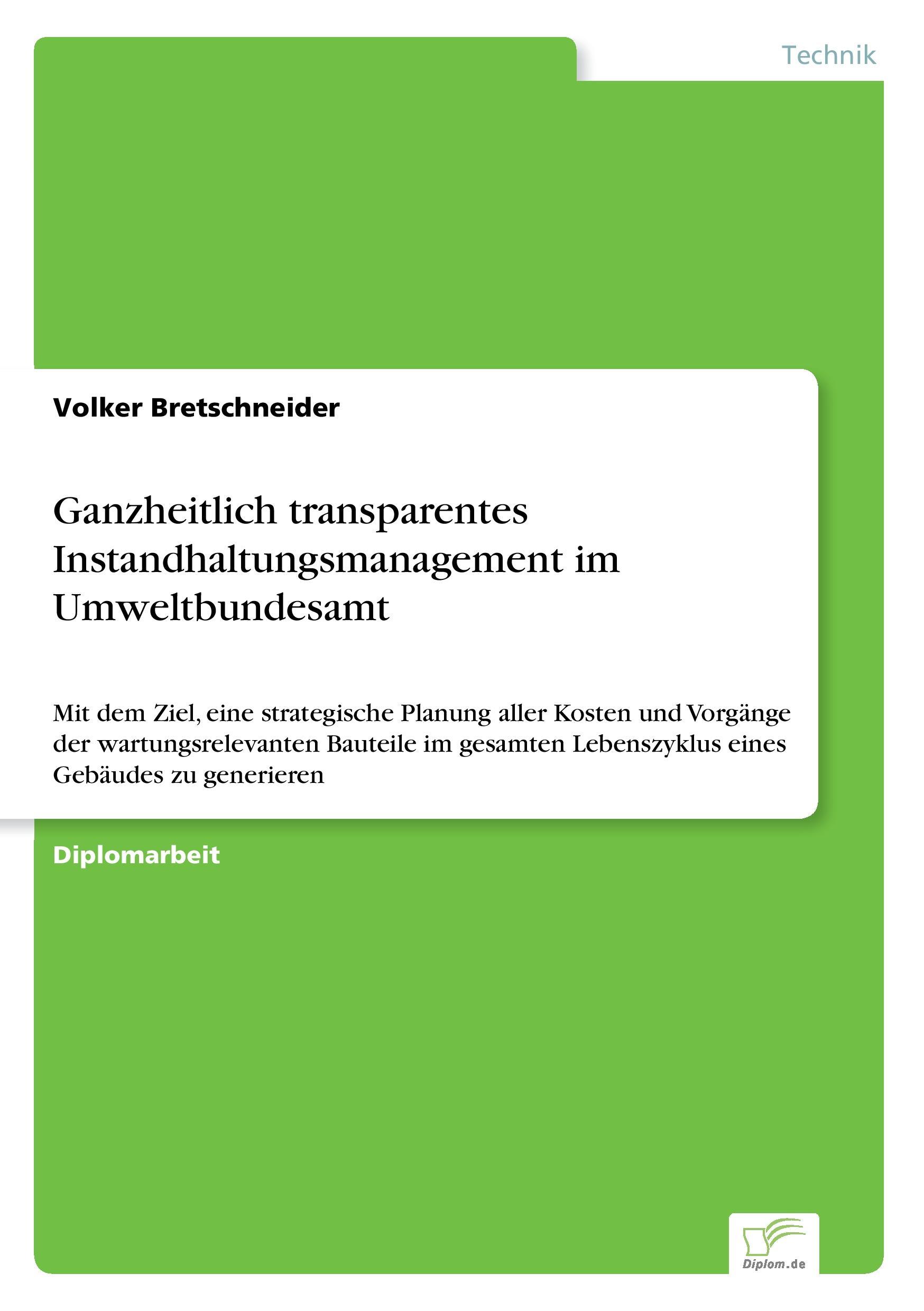 Technik

Volker Bretschneider

Ganzheitlich transparentes Instandhaltungsmanagement im Umweltbundesamt

Mit dem Ziel, eine strategische Planung aller Kosten und Vorgänge der wartungsrelevanten Bauteile im gesamten Lebenszyklus eines Gebäudes zu generieren

Diplomarbeit

Diplom.de